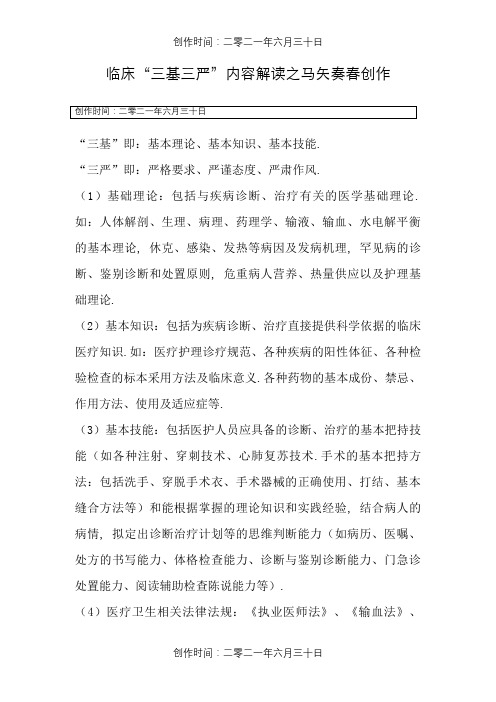 创作时间：二零二一年六月三十日

临床“三基三严”内容解读之马矢奏春创作

创作时间：二零二一年六月三十日

“三基”即：基本理论、基本知识、基本技能.

“三严”即：严格要求、严谨态度、严肃作风.

（1）基础理论：包括与疾病诊断、治疗有关的医学基础理论.如：人体解剖、生理、病理、药理学、输液、输血、水电解平衡的基本理论，休克、感染、发热等病因及发病机理，罕见病的诊断、鉴别诊断和处置原则，危重病人营养、热量供应以及护理基础理论.

（2）基本知识：包括为疾病诊断、治疗直接提供科学依据的临床医疗知识.如：医疗护理诊疗规范、各种疾病的阳性体征、各种检验检查的标本采用方法及临床意义.各种药物的基本成份、禁忌、作用方法、使用及适应症等.

（3）基本技能：包括医护人员应具备的诊断、治疗的基本把持技能（如各种注射、穿刺技术、心肺复苏技术.手术的基本把持方法：包括洗手、穿脱手术衣、手术器械的正确使用、打结、基本缝合方法等）和能根据掌握的理论知识和实践经验，结合病人的病情，拟定出诊断治疗计划等的思维判断能力（如病历、医嘱、处方的书写能力、体格检查能力、诊断与鉴别诊断能力、门急诊处置能力、阅读辅助检查陈说能力等）.

（4）医疗卫生相关法律法规：《执业医师法》、《输血法》、

创作时间：二零二一年六月三十日